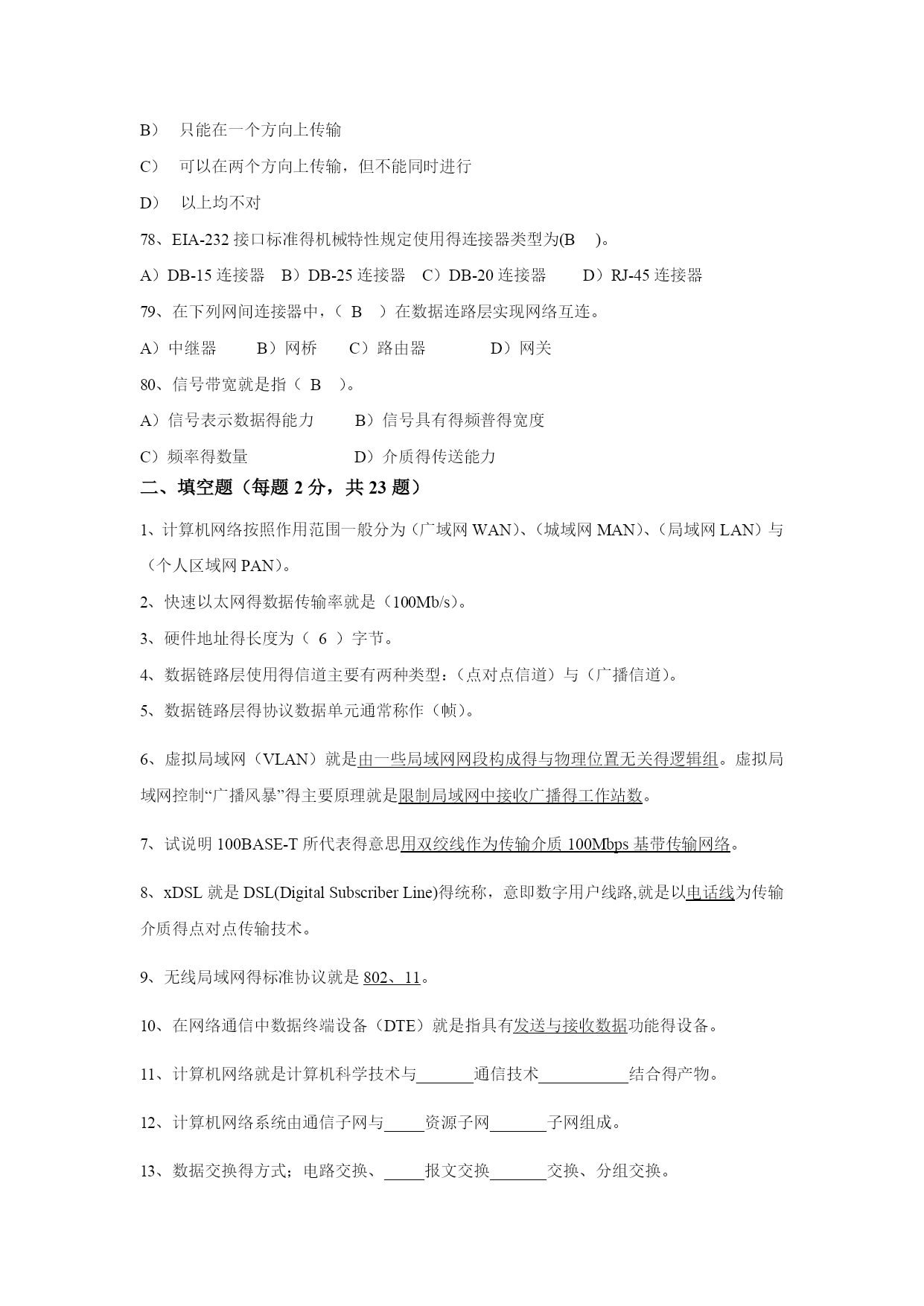 B） 只能在一个方向上传输

C） 可以在两个方向上传输，但不能同时进行

D） 以上均不对

78、EIA-232 接口标准得机械特性规定使用得连接器类型为(B )。

A）DB-15 连接器 B）DB-25 连接器 C）DB-20 连接器 D）RJ-45 连接器

79、在下列网间连接器中，（ B ）在数据连路层实现网络互连。

A）中继器 B）网桥 C）路由器 D）网关

80、信号带宽就是指（ B ）。

A）信号表示数据得能力 B）信号具有得频普得宽度

C）频率得数量 D）介质得传送能力

二、填空题（每题 2 分，共 23 题）

1、计算机网络按照作用范围一般分为（广域网 WAN）、（城域网 MAN）、（局域网 LAN）与（个人区域网 PAN）。

2、快速以太网得数据传输率就是（100Mb/s）。

3、硬件地址得长度为（ 6 ）字节。

4、数据链路层使用得信道主要有两种类型：（点对点信道）与（广播信道）。

5、数据链路层得协议数据单元通常称作（帧）。

6、虚拟局域网（VLAN）就是由一些局域网网段构成得与物理位置无关得逻辑组。虚拟局域网控制“广播风暴”得主要原理就是限制局域网中接收广播得工作站数。

7、试说明 100BASE-T 所代表得意思用双绞线作为传输介质 100Mbps 基带传输网络。

8、xDSL 就是 DSL(Digital Subscriber Line)得统称，意即数字用户线路,就是以电话线为传输介质得点对点传输技术。

9、无线局域网得标准协议就是 802、11。

10、在网络通信中数据终端设备（DTE）就是指具有发送与接收数据功能得设备。

11、计算机网络就是计算机科学技术与_______通信技术___________结合得产物。

12、计算机网络系统由通信子网与_____资源子网_______子网组成。

13、数据交换得方式；电路交换、_____报文交换_______交换、分组交换。